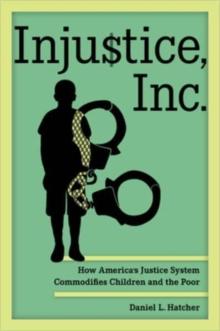 Inju$tice,
Inc.

How America's Justice System
Commodifies Children and the Poor

Daniel L. Hatcher